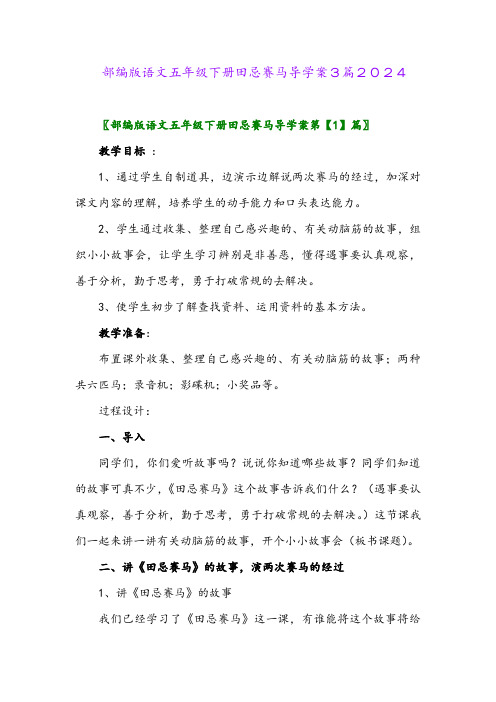 部编版语文五年级下册田忌赛马导学案3篇2024

〖部编版语文五年级下册田忌赛马导学案第【1】篇〗

教学目标 ：

1、通过学生自制道具，边演示边解说两次赛马的经过，加深对课文内容的理解，培养学生的动手能力和口头表达能力。

2、学生通过收集、整理自己感兴趣的、有关动脑筋的故事，组织小小故事会，让学生学习辨别是非善恶，懂得遇事要认真观察，善于分析，勤于思考，勇于打破常规的去解决。

3、使学生初步了解查找资料、运用资料的基本方法。

教学准备：

布置课外收集、整理自己感兴趣的、有关动脑筋的故事；两种共六匹马；录音机；影碟机；小奖品等。

过程设计：

一、导入

同学们，你们爱听故事吗？说说你知道哪些故事？同学们知道的故事可真不少，《田忌赛马》这个故事告诉我们什么？（遇事要认真观察，善于分析，勤于思考，勇于打破常规的去解决。）这节课我们一起来讲一讲有关动脑筋的故事，开个小小故事会（板书课题）。

二、讲《田忌赛马》的故事，演两次赛马的经过

1、讲《田忌赛马》的故事

我们已经学习了《田忌赛马》这一课，有谁能将这个故事将给